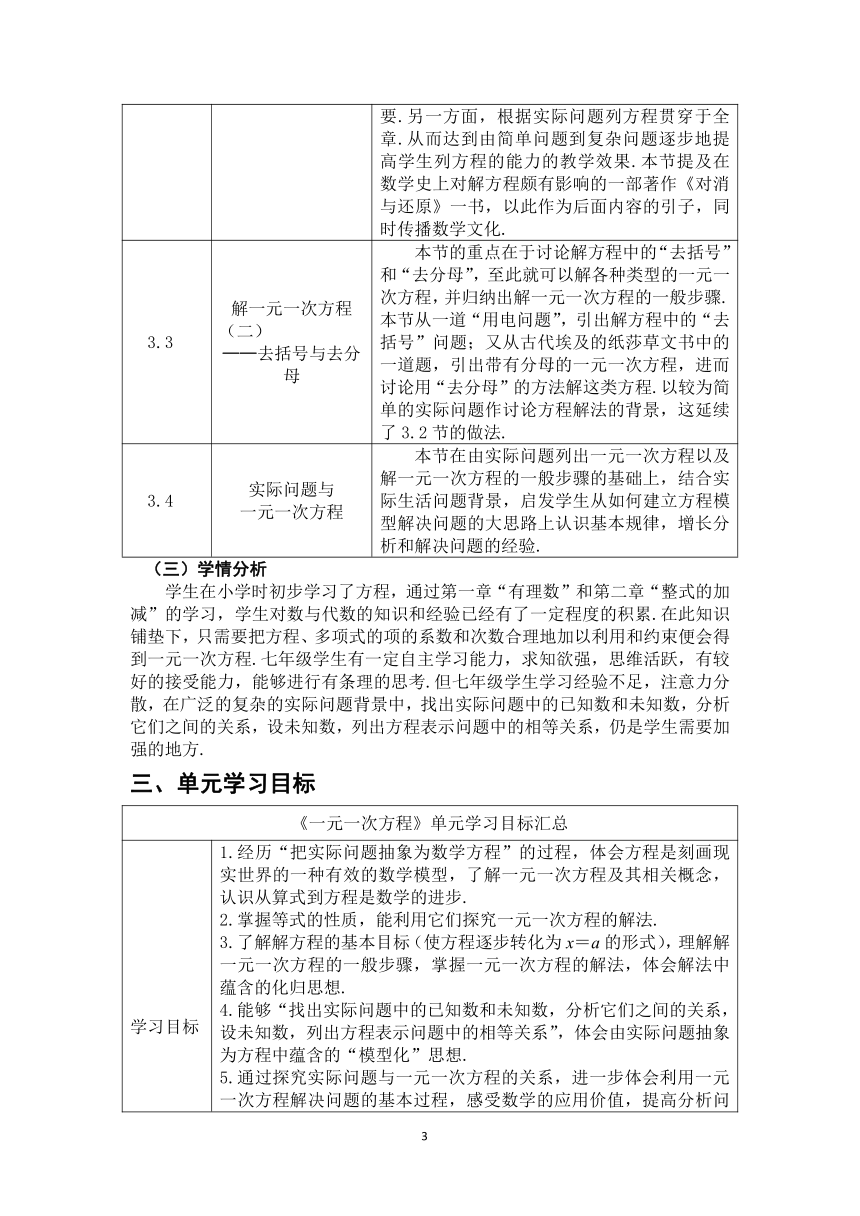 |  |  | 要.另一方面，根据实际问题列方程贯穿于全章.从而达到由简单问题到复杂问题逐步地提高学生列方程的能力的教学效果.本节提及在数学史上对解方程颇有影响的一部著作《对消与还原》一书，以此作为后面内容的引子，同时传播数学文化. |
|---|---|---|
| 3.3 | 解一元一次方程（二）——去括号与去分母 | 本节的重点在于讨论解方程中的“去括号”和“去分母”，至此就可以解各种类型的一元一次方程，并归纳出解一元一次方程的一般步骤.本节从一道“用电问题”，引出解方程中的“去括号”问题；又从古代埃及的纸莎草文书中的一道题，引出带有分母的一元一次方程，进而讨论用“去分母”的方法解这类方程.以较为简单的实际问题作讨论方程解法的背景，这延续了3.2节的做法. |
| 3.4 | 实际问题与一元一次方程 | 本节在由实际问题列出一元一次方程以及解一元一次方程的一般步骤的基础上，结合实际生活问题背景，启发学生从如何建立方程模型解决问题的大思路上认识基本规律，增长分析和解决问题的经验. |

（三）学情分析

学生在小学时初步学习了方程，通过第一章“有理数”和第二章“整式的加减”的学习，学生对数与代数的知识和经验已经有了一定程度的积累.在此知识铺垫下，只需要把方程、多项式的项的系数和次数合理地加以利用和约束便会得到一元一次方程.七年级学生有一定自主学习能力，求知欲强，思维活跃，有较好的接受能力，能够进行有条理的思考.但七年级学生学习经验不足，注意力分散，在广泛的复杂的实际问题背景中，找出实际问题中的已知数和未知数，分析它们之间的关系，设未知数，列出方程表示问题中的相等关系，仍是学生需要加强的地方.

三、单元学习目标

| 《一元一次方程》单元学习目标汇总 | |
|---|---|
| 学习目标 | 1.经历“把实际问题抽象为数学方程”的过程，体会方程是刻画现实世界的一种有效的数学模型，了解一元一次方程及其相关概念，认识从算式到方程是数学的进步.<br>2.掌握等式的性质，能利用它们探究一元一次方程的解法.<br>3.了解解方程的基本目标（使方程逐步转化为$x=a$的形式），理解解一元一次方程的一般步骤，掌握一元一次方程的解法，体会解法中蕴含的化归思想.<br>4.能够“找出实际问题中的已知数和未知数，分析它们之间的关系，设未知数，列出方程表示问题中的相等关系”，体会由实际问题抽象为方程中蕴含的“模型化”思想.<br>5.通过探究实际问题与一元一次方程的关系，进一步体会利用一元一次方程解决问题的基本过程，感受数学的应用价值，提高分析问 |

3